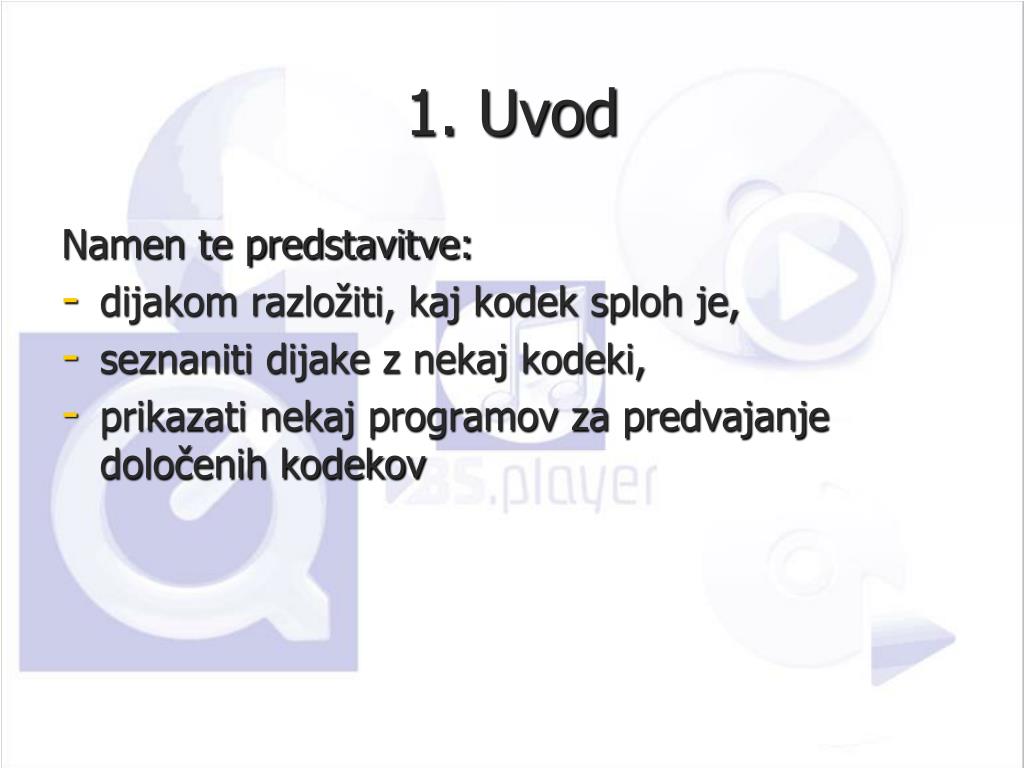 1. Uvod

Namen te predstavitve:
- dijakom razložiti, kaj kodek sploh je,
- seznaniti dijake z nekaj kodeki,
- prikazati nekaj programov za predvajanje določenih kodekov

BS.player